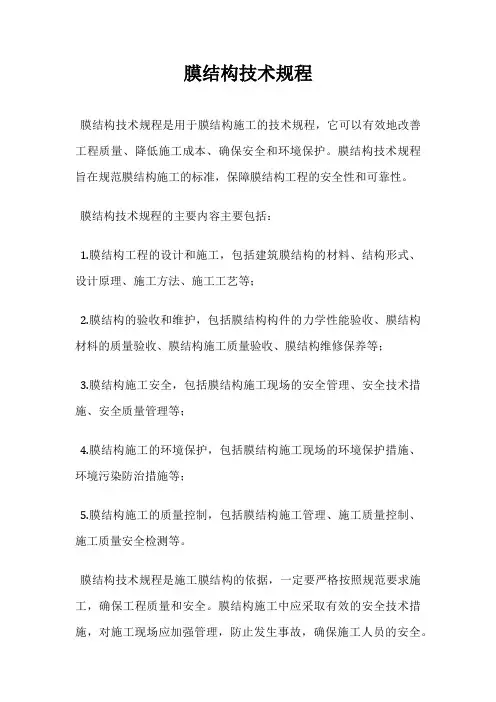 膜结构技术规程

膜结构技术规程是用于膜结构施工的技术规程，它可以有效地改善工程质量、降低施工成本、确保安全和环境保护。膜结构技术规程旨在规范膜结构施工的标准，保障膜结构工程的安全性和可靠性。

膜结构技术规程的主要内容主要包括：

1.膜结构工程的设计和施工，包括建筑膜结构的材料、结构形式、设计原理、施工方法、施工工艺等；

2.膜结构的验收和维护，包括膜结构构件的力学性能验收、膜结构材料的质量验收、膜结构施工质量验收、膜结构维修保养等；

3.膜结构施工安全，包括膜结构施工现场的安全管理、安全技术措施、安全质量管理等；

4.膜结构施工的环境保护，包括膜结构施工现场的环境保护措施、环境污染防治措施等；

5.膜结构施工的质量控制，包括膜结构施工管理、施工质量控制、施工质量安全检测等。

膜结构技术规程是施工膜结构的依据，一定要严格按照规范要求施工，确保工程质量和安全。膜结构施工中应采取有效的安全技术措施，对施工现场应加强管理，防止发生事故，确保施工人员的安全。